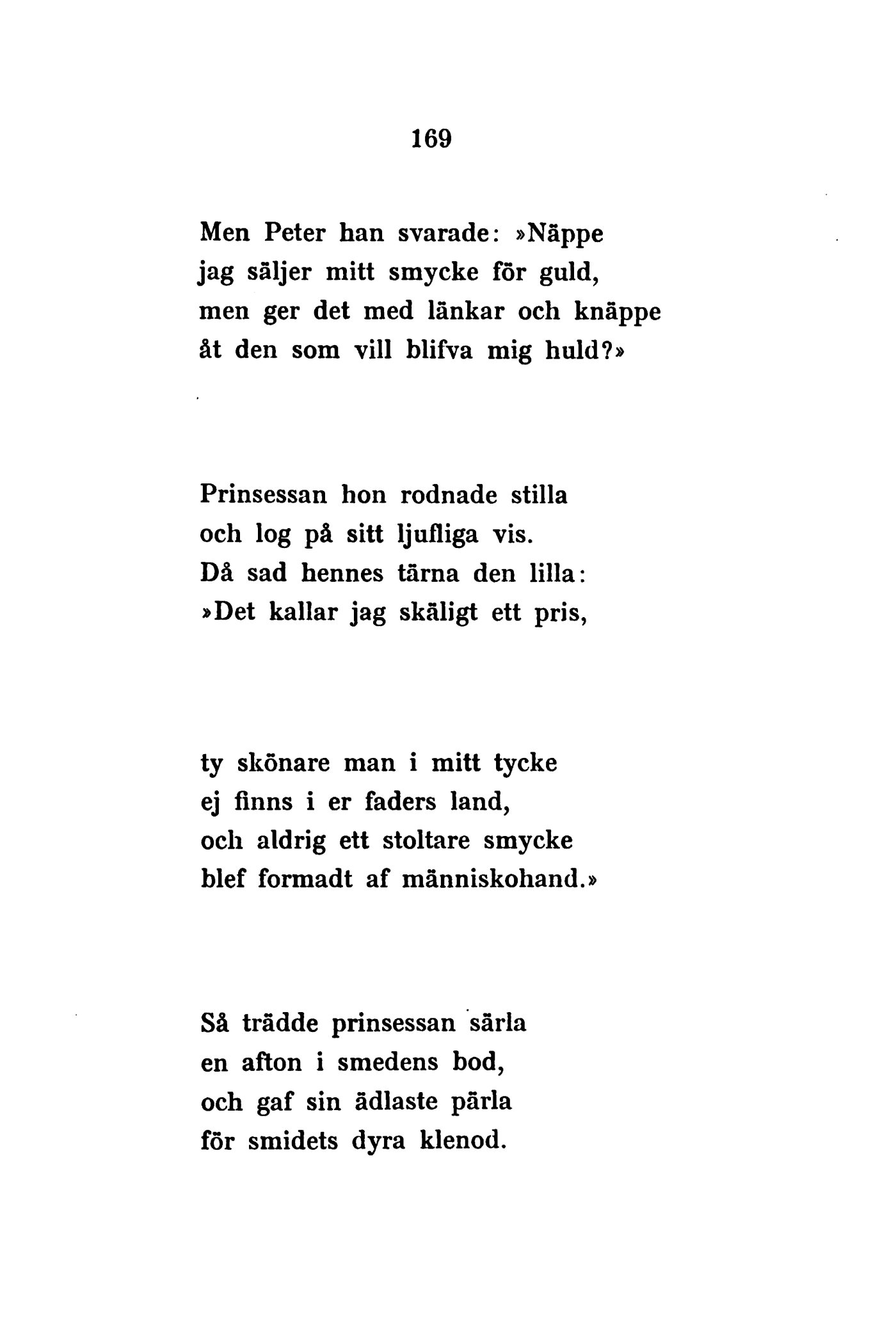 169

Men Peter han svarade: »Näppe
jag säljer mitt smycke för guld,
men ger det med länkar och knäppe
åt den som vill blifva mig huld?»

Prinsessan hon rodnade stilla
och log på sitt ljufliga vis.
Då sad hennes tärna den lilla:
»Det kallar jag skäligt ett pris,

ty skönare man i mitt tycke
ej finns i er faders land,
och aldrig ett stoltare smycke
blef formadt af människohand.»

Så trädde prinsessan särla
en afton i smedens bod,
och gaf sin ädlaste pärla
för smidets dyra klenod.